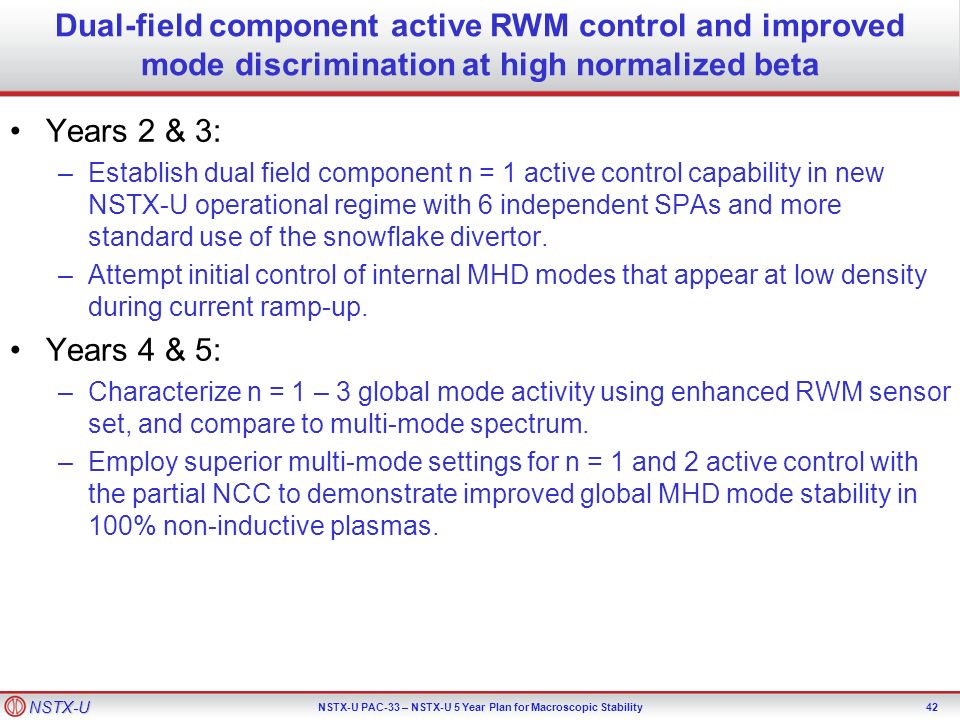 Dual-field component active RWM control and improved mode discrimination at high normalized beta

• Years 2 & 3:

– Establish dual field component n = 1 active control capability in new NSTX-U operational regime with 6 independent SPAs and more standard use of the snowflake divertor.

– Attempt initial control of internal MHD modes that appear at low density during current ramp-up.

• Years 4 & 5:

– Characterize n = 1 – 3 global mode activity using enhanced RWM sensor set, and compare to multi-mode spectrum.

– Employ superior multi-mode settings for n = 1 and 2 active control with the partial NCC to demonstrate improved global MHD mode stability in 100% non-inductive plasmas.

NSTX-U

NSTX-U PAC-33 – NSTX-U 5 Year Plan for Macroscopic Stability

42